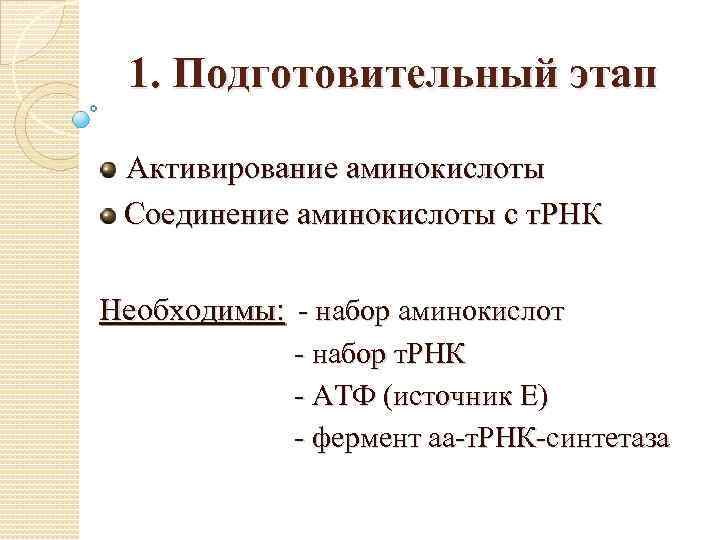 1. Подготовительный этап

Активирование аминокислоты

Соединение аминокислоты с тРНК

Необходимы: - набор аминокислот
- набор тРНК
- АТФ (источник Е)
- фермент аа-тРНК-синтетаза